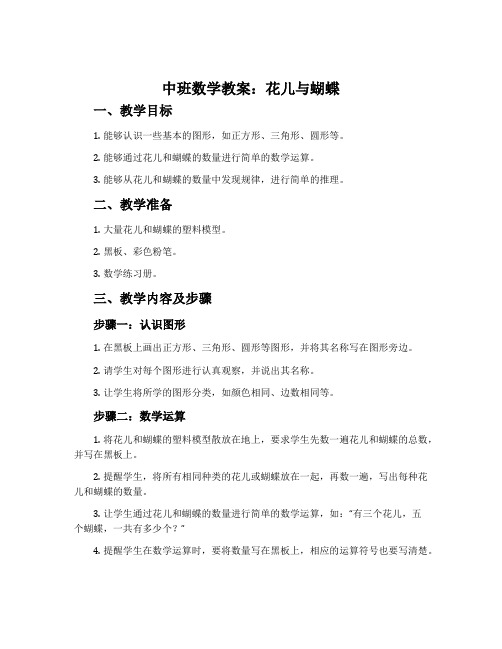 中班数学教案：花儿与蝴蝶

一、教学目标

1. 能够认识一些基本的图形，如正方形、三角形、圆形等。

2. 能够通过花儿和蝴蝶的数量进行简单的数学运算。

3. 能够从花儿和蝴蝶的数量中发现规律，进行简单的推理。

二、教学准备

1. 大量花儿和蝴蝶的塑料模型。

2. 黑板、彩色粉笔。

3. 数学练习册。

三、教学内容及步骤

步骤一：认识图形

1. 在黑板上画出正方形、三角形、圆形等图形，并将其名称写在图形旁边。

2. 请学生对每个图形进行认真观察，并说出其名称。

3. 让学生将所学的图形分类，如颜色相同、边数相同等。

步骤二：数学运算

1. 将花儿和蝴蝶的塑料模型散放在地上，要求学生先数一遍花儿和蝴蝶的总数，并写在黑板上。

2. 提醒学生，将所有相同种类的花儿或蝴蝶放在一起，再数一遍，写出每种花儿和蝴蝶的数量。

3. 让学生通过花儿和蝴蝶的数量进行简单的数学运算，如："有三个花儿，五个蝴蝶，一共有多少个？"

4. 提醒学生在数学运算时，要将数量写在黑板上，相应的运算符号也要写清楚。